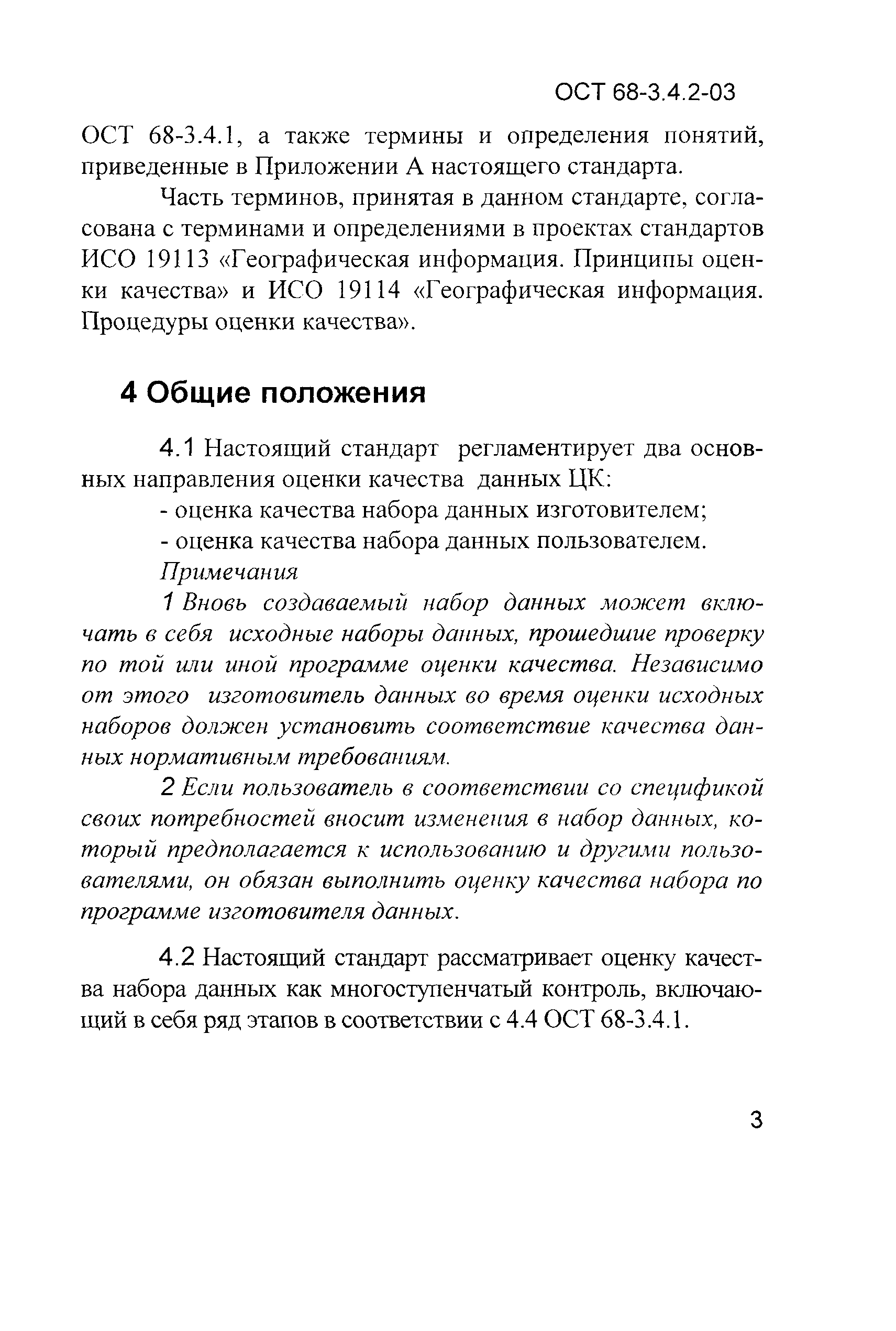 ОСТ 68-3.4.2-03

ОСТ 68-3.4.1, а также термины и определения понятий, приведенные в Приложении А настоящего стандарта.

Часть терминов, принятая в данном стандарте, согласована с терминами и определениями в проектах стандартов ИСО 19113 «Географическая информация. Принципы оценки качества» и ИСО 19114 «Географическая информация. Процедуры оценки качества».

4 Общие положения

4.1 Настоящий стандарт регламентирует два основных направления оценки качества данных ЦК:

- оценка качества набора данных изготовителем;

- оценка качества набора данных пользователем.

Примечания

1 Вновь создаваемый набор данных может включать в себя исходные наборы данных, прошедшие проверку по той или иной программе оценки качества. Независимо от этого изготовитель данных во время оценки исходных наборов должен установить соответствие качества данных нормативным требованиям.

2 Если пользователь в соответствии со спецификой своих потребностей вносит изменения в набор данных, который предполагается к использованию и другими пользователями, он обязан выполнить оценку качества набора по программе изготовителя данных.

4.2 Настоящий стандарт рассматривает оценку качества набора данных как многоступенчатый контроль, включающий в себя ряд этапов в соответствии с 4.4 ОСТ 68-3.4.1.

3